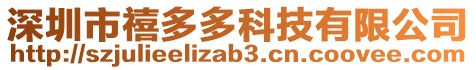 深圳市禧多多科技有限公司
http://szjulieelizab3.cn.coovee.com